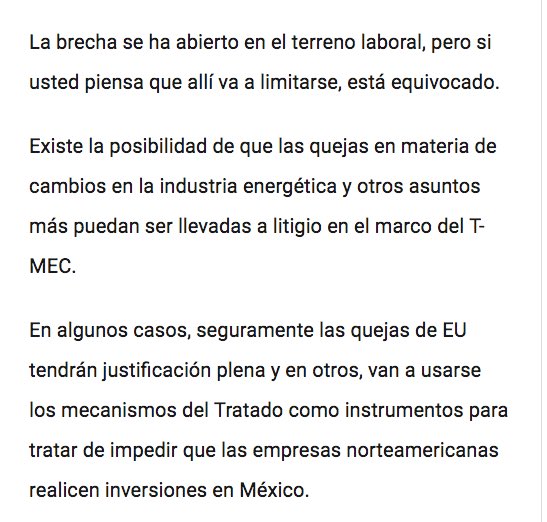 La brecha se ha abierto en el terreno laboral, pero si usted piensa que allí va a limitarse, está equivocado.

Existe la posibilidad de que las quejas en materia de cambios en la industria energética y otros asuntos más puedan ser llevadas a litigio en el marco del T-MEC.

En algunos casos, seguramente las quejas de EU tendrán justificación plena y en otros, van a usarse los mecanismos del Tratado como instrumentos para tratar de impedir que las empresas norteamericanas realicen inversiones en México.